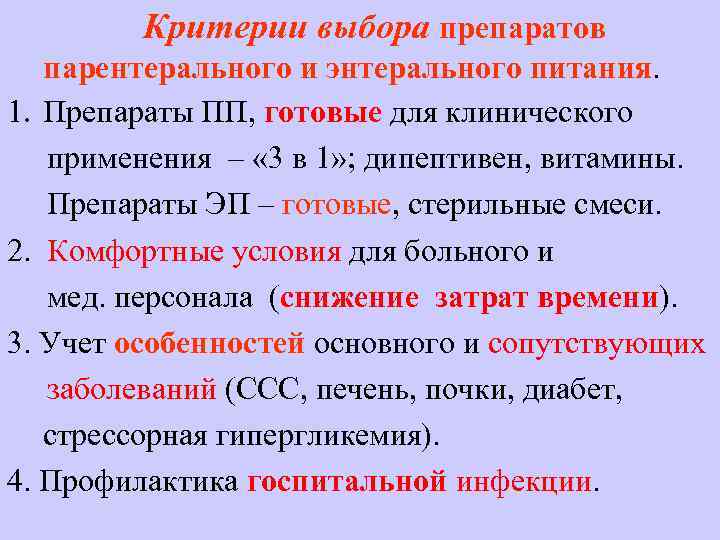 Критерии выбора препаратов парентерального и энтерального питания.

1. Препараты ПП, готовые для клинического применения – «3 в 1»; дипептивен, витамины. Препараты ЭП – готовые, стерильные смеси.

2. Комфортные условия для больного и мед. персонала (снижение затрат времени).

3. Учет особенностей основного и сопутствующих заболеваний (ССС, печень, почки, диабет, стрессорная гипергликемия).

4. Профилактика госпитальной инфекции.